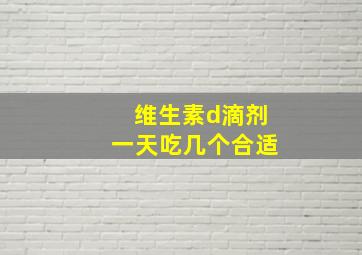 维生素d滴剂
一天吃几个合适